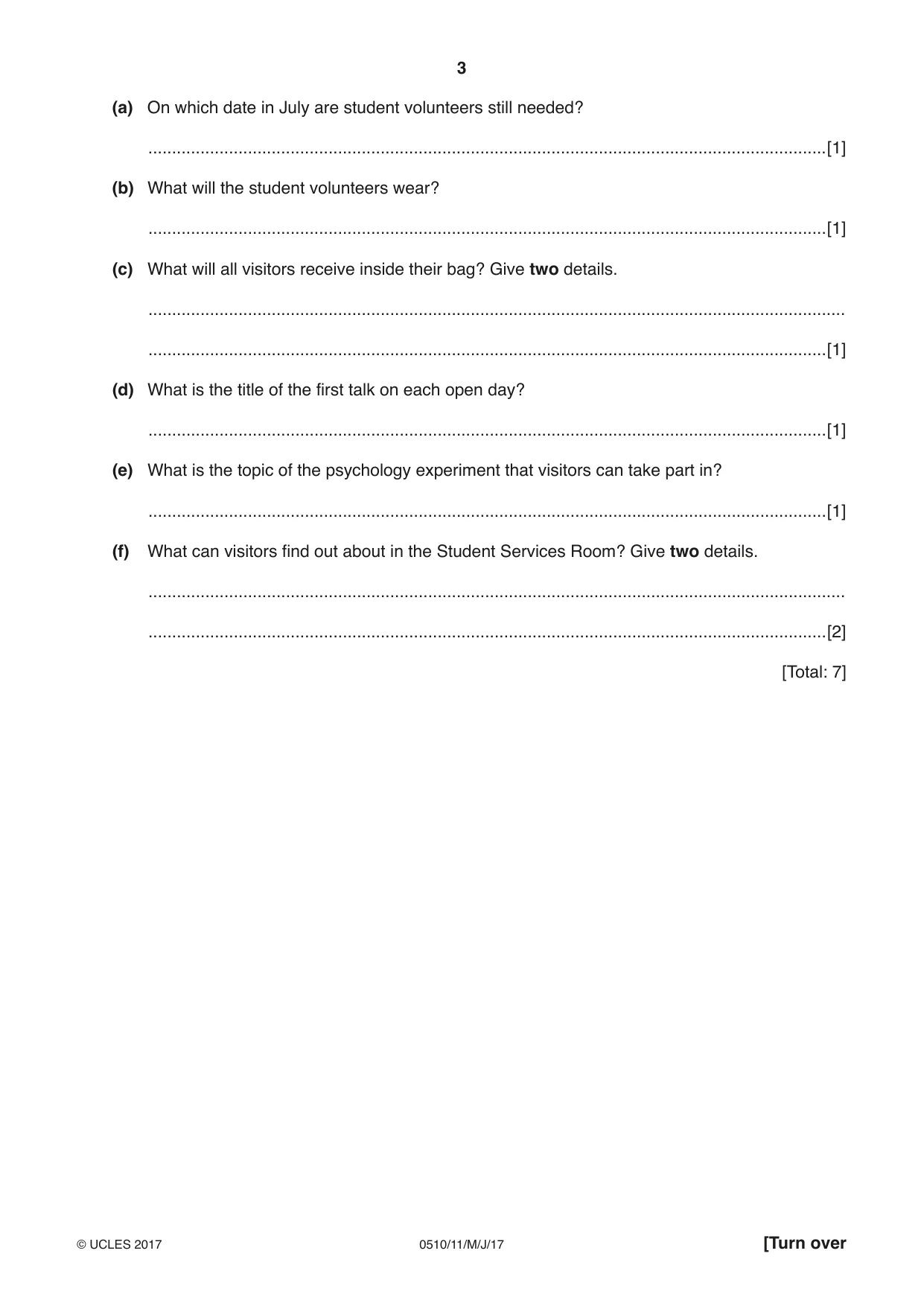 3

(a) On which date in July are student volunteers still needed?

____ [1]

(b) What will the student volunteers wear?

____ [1]

(c) What will all visitors receive inside their bag? Give two details.

____

____ [1]

(d) What is the title of the first talk on each open day?

____ [1]

(e) What is the topic of the psychology experiment that visitors can take part in?

____ [1]

(f) What can visitors find out about in the Student Services Room? Give two details.

____

____ [2]

[Total: 7]

© UCLES 2017 0510/11/M/J/17 [Turn over